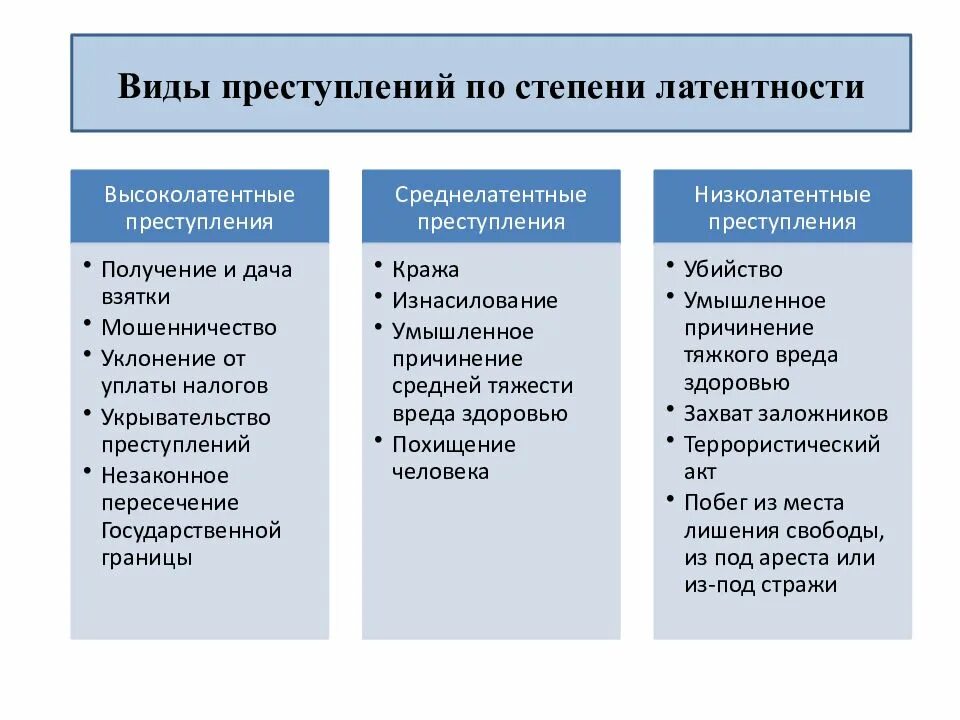 Виды преступлений по степени латентности

Высоколатентные преступления

• Получение и дача взятки
• Мошенничество
• Уклонение от уплаты налогов
• Укрывательство преступлений
• Незаконное пересечение Государственной границы

Среднелатентные преступления

• Кража
• Изнасилование
• Умышленное причинение средней тяжести вреда здоровью
• Похищение человека

Низколатентные преступления

• Убийство
• Умышленное причинение тяжкого вреда здоровью
• Захват заложников
• Террористический акт
• Побег из места лишения свободы, из под ареста или из-под стражи